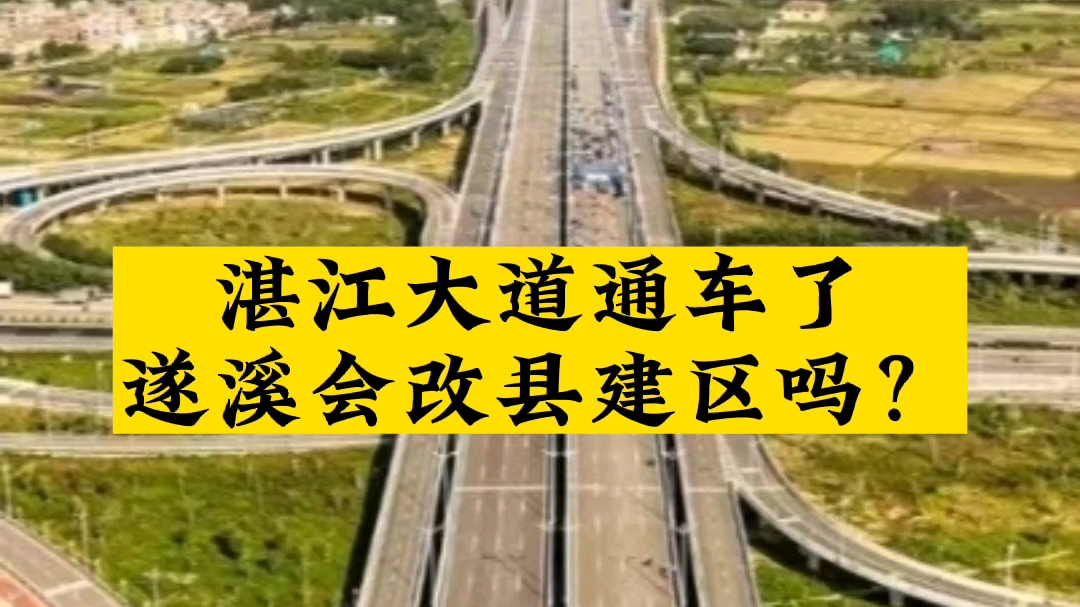 湛江大道通车了
遂溪会改县建区吗？